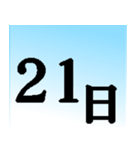 21日